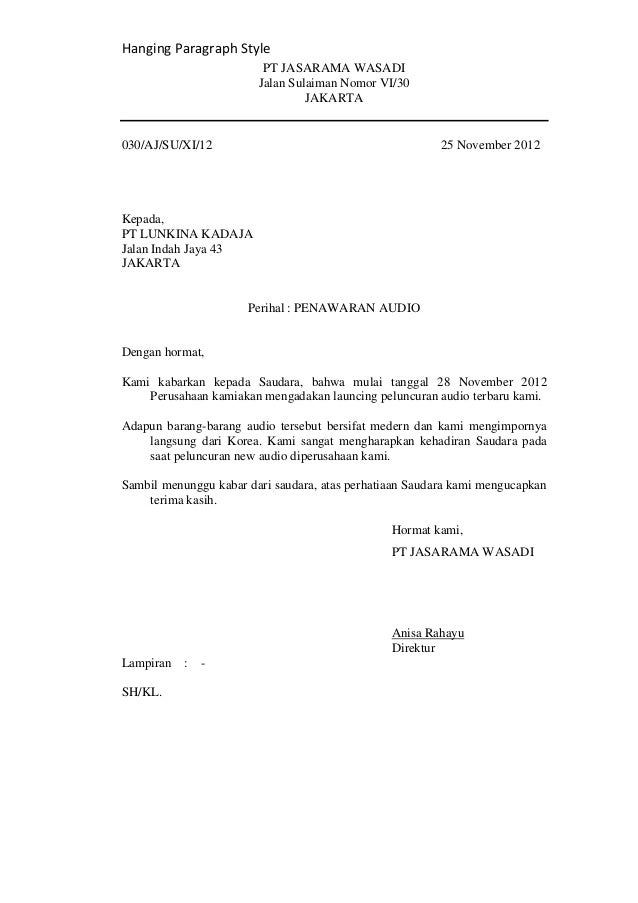 Hanging Paragraph Style

PT JASARAMA WASADI
Jalan Sulaiman Nomor VI/30
JAKARTA

030/AJ/SU/XI/12

25 November 2012

Kepada,
PT LUNKINA KADAJA
Jalan Indah Jaya 43
JAKARTA

Perihal : PENAWARAN AUDIO

Dengan hormat,

Kami kabarkan kepada Saudara, bahwa mulai tanggal 28 November 2012 Perusahaan kamiakan mengadakan launcing peluncuran audio terbaru kami.

Adapun barang-barang audio tersebut bersifat medern dan kami mengimpornya langsung dari Korea. Kami sangat mengharapkan kehadiran Saudara pada saat peluncuran new audio diperusahaan kami.

Sambil menunggu kabar dari saudara, atas perhatiaan Saudara kami mengucapkan terima kasih.

Hormat kami,
PT JASARAMA WASADI

Anisa Rahayu
Direktur

Lampiran : -

SH/KL.